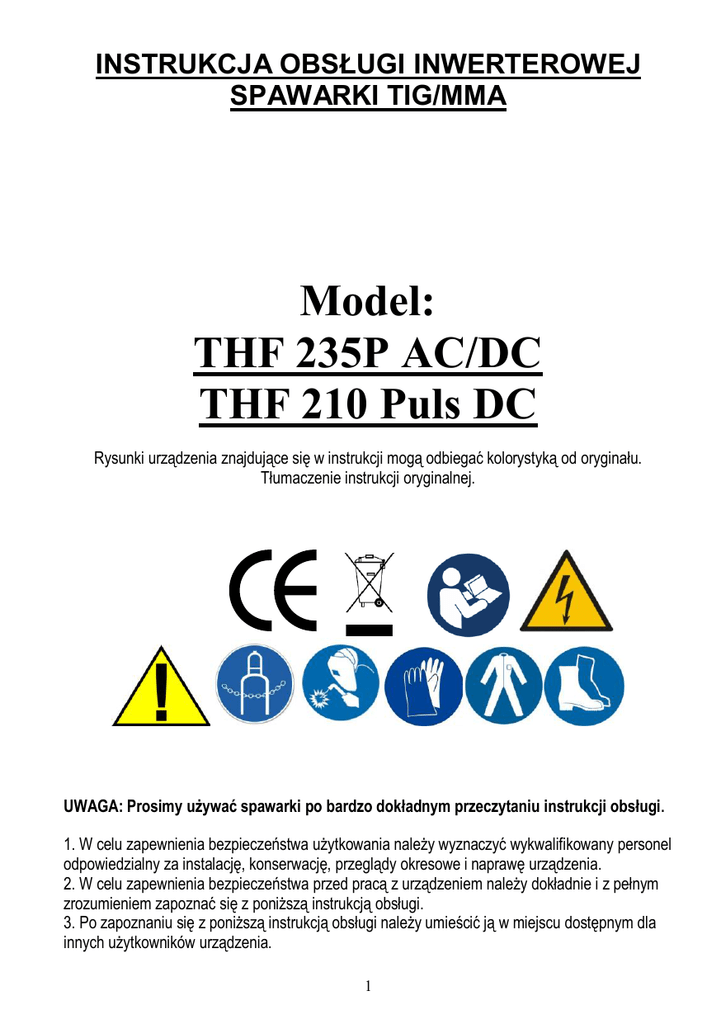 INSTRUKCJA OBSŁUGI INWERTEROWEJ SPAWARKI TIG/MMA

Model:
THF 235P AC/DC
THF 210 Puls DC

Rysunki urządzenia znajdujące się w instrukcji mogą odbiegać kolorystyką od oryginału. Tłumaczenie instrukcji oryginalnej.

CE

UWAGA: Prosimy używać spawarki po bardzo dokładnym przeczytaniu instrukcji obsługi.

1. W celu zapewnienia bezpieczeństwa użytkowania należy wyznaczyć wykwalifikowany personel odpowiedzialny za instalację, konserwację, przeglądy okresowe i naprawę urządzenia.
2. W celu zapewnienia bezpieczeństwa przed pracą z urządzeniem należy dokładnie i z pełnym zrozumieniem zapoznać się z poniższą instrukcją obsługi.
3. Po zapoznaniu się z poniższą instrukcją obsługi należy umieścić ją w miejscu dostępnym dla innych użytkowników urządzenia.

1